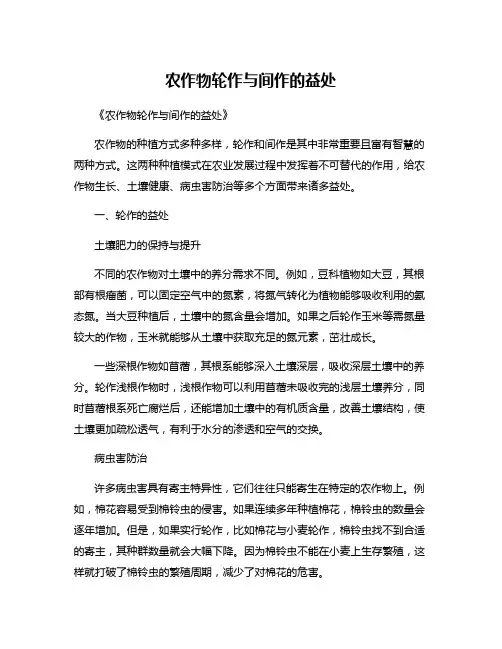 农作物轮作与间作的益处

《农作物轮作与间作的益处》

农作物的种植方式多种多样，轮作和间作是其中非常重要且富有智慧的两种方式。这两种种植模式在农业发展过程中发挥着不可替代的作用，给农作物生长、土壤健康、病虫害防治等多个方面带来诸多益处。

一、轮作的益处

土壤肥力的保持与提升

不同的农作物对土壤中的养分需求不同。例如，豆科植物如大豆，其根部有根瘤菌，可以固定空气中的氮素，将氮气转化为植物能够吸收利用的氨态氮。当大豆种植后，土壤中的氮含量会增加。如果之后轮作玉米等需氮量较大的作物，玉米就能够从土壤中获取充足的氮元素，茁壮成长。

一些深根作物如苜蓿，其根系能够深入土壤深层，吸收深层土壤中的养分。轮作浅根作物时，浅根作物可以利用苜蓿未吸收完的浅层土壤养分，同时苜蓿根系死亡腐烂后，还能增加土壤中的有机质含量，改善土壤结构，使土壤更加疏松透气，有利于水分的渗透和空气的交换。

病虫害防治

许多病虫害具有寄主特异性，它们往往只能寄生在特定的农作物上。例如，棉花容易受到棉铃虫的侵害。如果连续多年种植棉花，棉铃虫的数量会逐年增加。但是，如果实行轮作，比如棉花与小麦轮作，棉铃虫找不到合适的寄主，其种群数量就会大幅下降。因为棉铃虫不能在小麦上生存繁殖，这样就打破了棉铃虫的繁殖周期，减少了对棉花的危害。